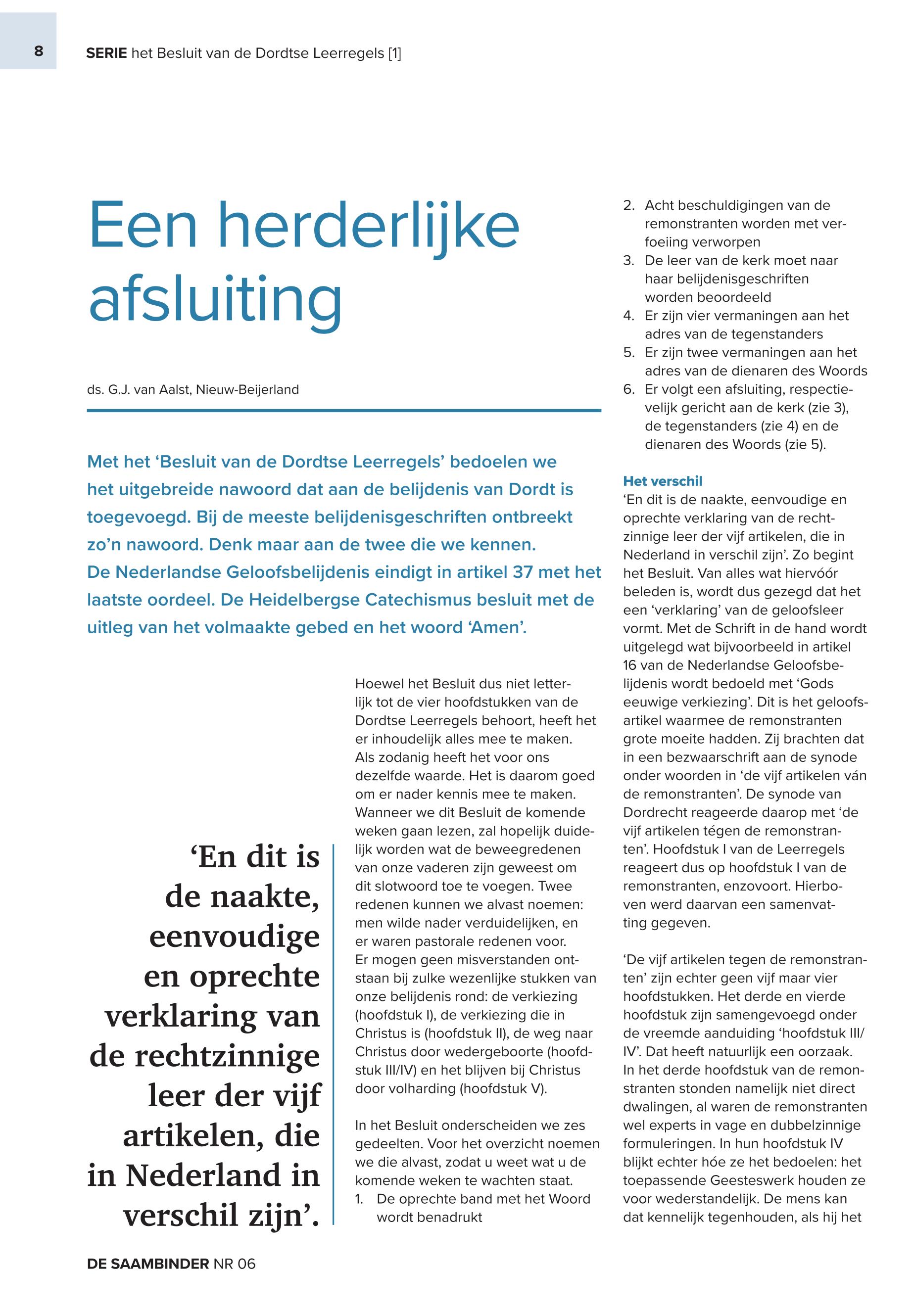 8

SERIE het Besluit van de Dordtse Leerregels [1]

Een herderlijke afsluiting

ds. G.J. van Aalst, Nieuw-Beijerland

Met het ‘Besluit van de Dordtse Leerregels’ bedoelen we het uitgebreide nawoord dat aan de belijdenis van Dordt is toegevoegd. Bij de meeste belijdenisgeschriften ontbreekt zo’n nawoord. Denk maar aan de twee die we kennen. De Nederlandse Geloofsbelijdenis eindigt in artikel 37 met het laatste oordeel. De Heidelbergse Catechismus besluit met de uitleg van het volmaakte gebed en het woord ‘Amen’.

‘En dit is de naakte, eenvoudige en oprechte verklaring van de rechtzinnige leer der vijf artikelen, die in Nederland in verschil zijn’.

Hoewel het Besluit dus niet letterlijk tot de vier hoofdstukken van de Dordtse Leerregels behoort, heeft het er inhoudelijk alles mee te maken. Als zodanig heeft het voor ons dezelfde waarde. Het is daarom goed om er nader kennis mee te maken. Wanneer we dit Besluit de komende weken gaan lezen, zal hopelijk duidelijk worden wat de beweegredenen van onze vaderen zijn geweest om dit slotwoord toe te voegen. Twee redenen kunnen we alvast noemen: men wilde nader verduidelijken, en er waren pastorale redenen voor. Er mogen geen misverstanden ontstaan bij zulke wezenlijke stukken van onze belijdenis rond: de verkiezing (hoofdstuk I), de verkiezing die in Christus is (hoofdstuk II), de weg naar Christus door wedergeboorte (hoofdstuk III/IV) en het blijven bij Christus door volharding (hoofdstuk V).

In het Besluit onderscheiden we zes gedeelten. Voor het overzicht noemen we die alvast, zodat u weet wat u de komende weken te wachten staat.
1. De oprechte band met het Woord wordt benadrukt
2. Acht beschuldigingen van de remonstranten worden met verfoeiing verworpen
3. De leer van de kerk moet naar haar belijdenisgeschriften worden beoordeeld
4. Er zijn vier vermaningen aan het adres van de tegenstanders
5. Er zijn twee vermaningen aan het adres van de dienaren des Woords
6. Er volgt een afsluiting, respectievelijk gericht aan de kerk (zie 3), de tegenstanders (zie 4) en de dienaren des Woords (zie 5).

Het verschil
‘En dit is de naakte, eenvoudige en oprechte verklaring van de rechtzinnige leer der vijf artikelen, die in Nederland in verschil zijn’. Zo begint het Besluit. Van alles wat hiervóór beleden is, wordt dus gezegd dat het een ‘verklaring’ van de geloofsleer vormt. Met de Schrift in de hand wordt uitgelegd wat bijvoorbeeld in artikel 16 van de Nederlandse Geloofsbelijdenis wordt bedoeld met ‘Gods eeuwige verkiezing’. Dit is het geloofsartikel waarmee de remonstranten grote moeite hadden. Zij brachten dat in een bezwaarschrift aan de synode onder woorden in ‘de vijf artikelen ván de remonstranten’. De synode van Dordrecht reageerde daarop met ‘de vijf artikelen tégen de remonstranten’. Hoofdstuk I van de Leerregels reageert dus op hoofdstuk I van de remonstranten, enzovoort. Hierboven werd daarvan een samenvatting gegeven.

‘De vijf artikelen tegen de remonstranten’ zijn echter geen vijf maar vier hoofdstukken. Het derde en vierde hoofdstuk zijn samengevoegd onder de vreemde aanduiding ‘hoofdstuk III/IV’. Dat heeft natuurlijk een oorzaak. In het derde hoofdstuk van de remonstranten stonden namelijk niet direct dwalingen, al waren de remonstranten wel experts in vage en dubbelzinnige formuleringen. In hun hoofdstuk IV blijkt echter hóe ze het bedoelen: het toepassende Geesteswerk houden ze voor wederstandelijk. De mens kan dat kennelijk tegenhouden, als hij het

DE SAAMBINDER NR 06